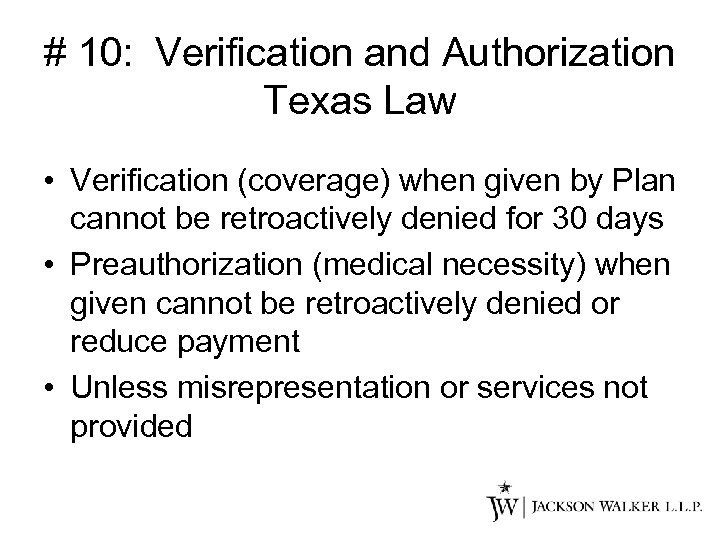 # 10: Verification and Authorization Texas Law

• Verification (coverage) when given by Plan cannot be retroactively denied for 30 days

• Preauthorization (medical necessity) when given cannot be retroactively denied or reduce payment

• Unless misrepresentation or services not provided

JW | JACKSON WALKER L.L.P.